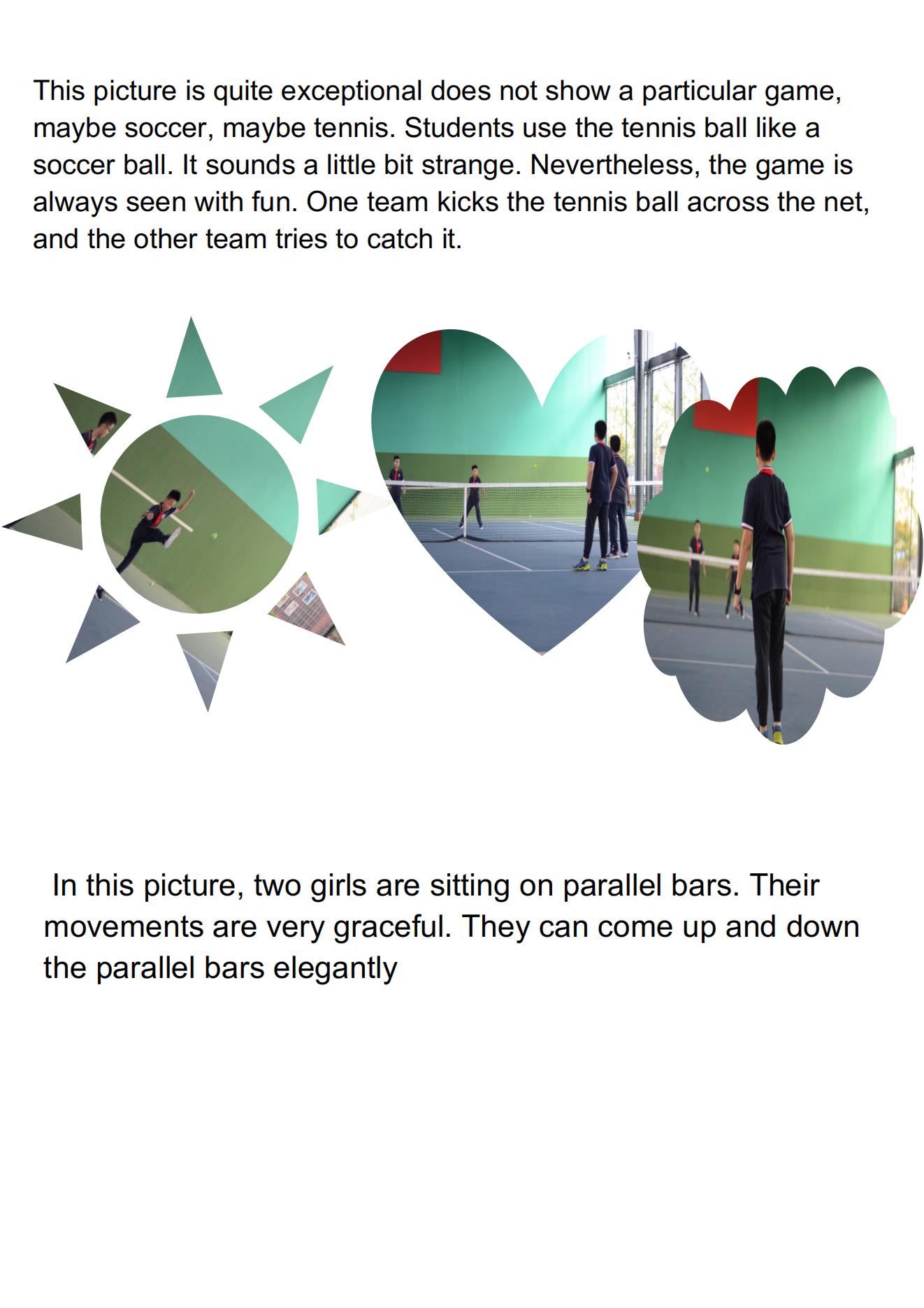 This picture is quite exceptional does not show a particular game, maybe soccer, maybe tennis. Students use the tennis ball like a soccer ball. It sounds a little bit strange. Nevertheless, the game is always seen with fun. One team kicks the tennis ball across the net, and the other team tries to catch it.

In this picture, two girls are sitting on parallel bars. Their movements are very graceful. They can come up and down the parallel bars elegantly